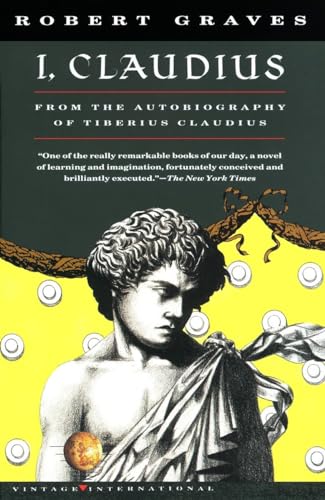 ROBERT GRAVES

I, CLAUDIUS

FROM THE AUTOBIOGRAPHY OF TIBERIUS CLAUDIUS

"One of the really remarkable books of our day, a novel of learning and imagination, fortunately conceived and brilliantly executed."—The New York Times

VINTAGE INTERNATIONAL